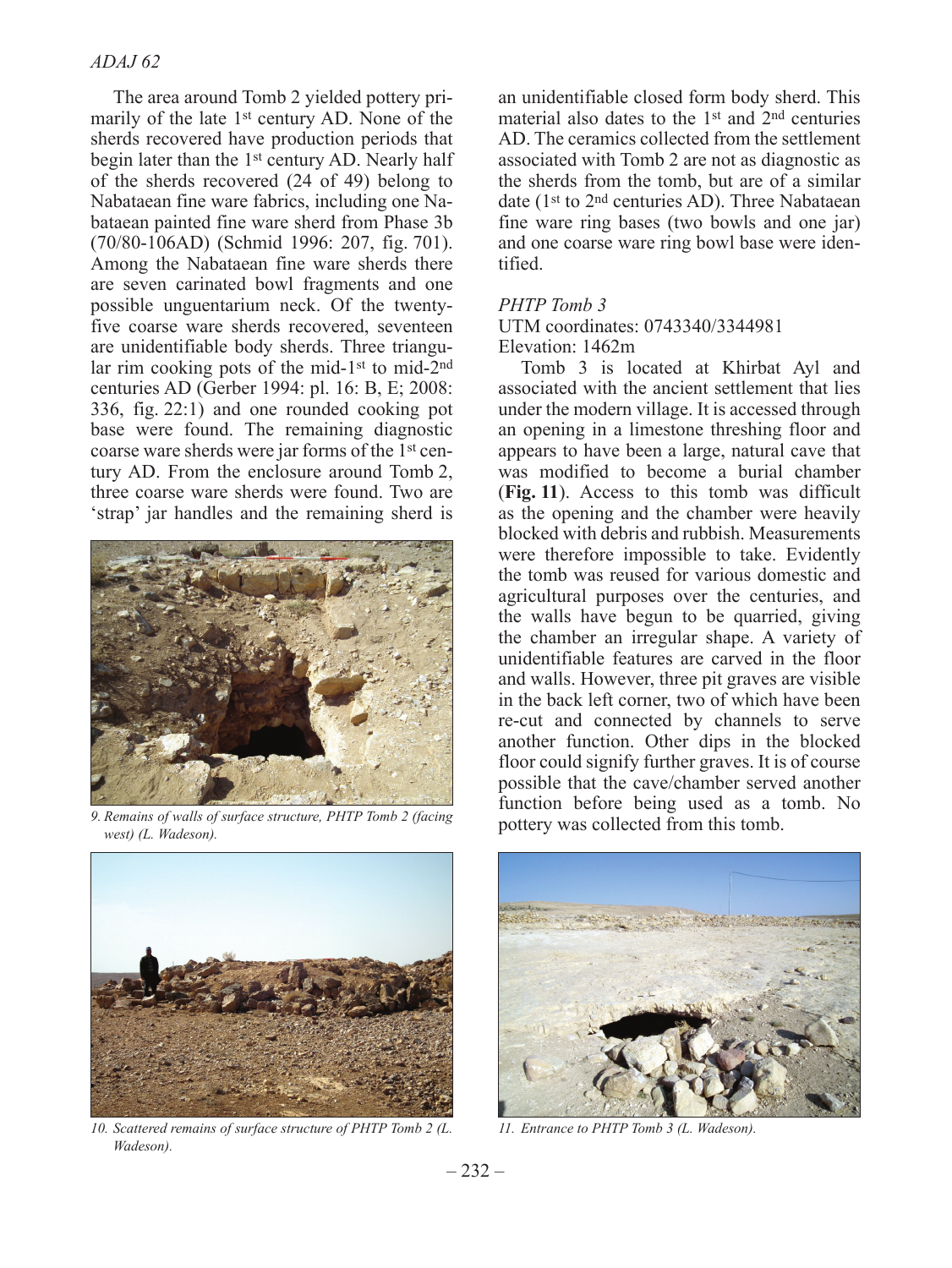 ADAJ 62

The area around Tomb 2 yielded pottery primarily of the late 1st century AD. None of the sherds recovered have production periods that begin later than the 1st century AD. Nearly half of the sherds recovered (24 of 49) belong to Nabataean fine ware fabrics, including one Nabataean painted fine ware sherd from Phase 3b (70/80-106AD) (Schmid 1996: 207, fig. 701). Among the Nabataean fine ware sherds there are seven carinated bowl fragments and one possible unguentarium neck. Of the twenty-five coarse ware sherds recovered, seventeen are unidentifiable body sherds. Three triangular rim cooking pots of the mid-1st to mid-2nd centuries AD (Gerber 1994: pl. 16: B, E; 2008: 336, fig. 22:1) and one rounded cooking pot base were found. The remaining diagnostic coarse ware sherds were jar forms of the 1st century AD. From the enclosure around Tomb 2, three coarse ware sherds were found. Two are 'strap' jar handles and the remaining sherd is

9. Remains of walls of surface structure, PHTP Tomb 2 (facing west) (L. Wadeson).

10. Scattered remains of surface structure of PHTP Tomb 2 (L. Wadeson).

an unidentifiable closed form body sherd. This material also dates to the 1st and 2nd centuries AD. The ceramics collected from the settlement associated with Tomb 2 are not as diagnostic as the sherds from the tomb, but are of a similar date (1st to 2nd centuries AD). Three Nabataean fine ware ring bases (two bowls and one jar) and one coarse ware ring bowl base were identified.

PHTP Tomb 3
UTM coordinates: 0743340/3344981
Elevation: 1462m

Tomb 3 is located at Khirbat Ayl and associated with the ancient settlement that lies under the modern village. It is accessed through an opening in a limestone threshing floor and appears to have been a large, natural cave that was modified to become a burial chamber (Fig. 11). Access to this tomb was difficult as the opening and the chamber were heavily blocked with debris and rubbish. Measurements were therefore impossible to take. Evidently the tomb was reused for various domestic and agricultural purposes over the centuries, and the walls have begun to be quarried, giving the chamber an irregular shape. A variety of unidentifiable features are carved in the floor and walls. However, three pit graves are visible in the back left corner, two of which have been re-cut and connected by channels to serve another function. Other dips in the blocked floor could signify further graves. It is of course possible that the cave/chamber served another function before being used as a tomb. No pottery was collected from this tomb.

11. Entrance to PHTP Tomb 3 (L. Wadeson).

– 232 –